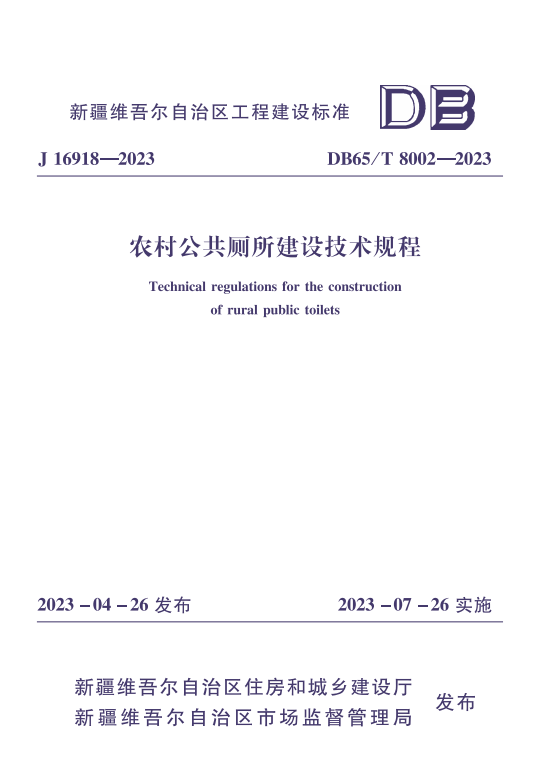 新疆维吾尔自治区工程建设标准

DB

J 16918—2023

DB65/T 8002—2023

农村公共厕所建设技术规程

Technical regulations for the construction of rural public toilets

2023－04－26 发布

2023－07－26 实施

新疆维吾尔自治区住房和城乡建设厅
新疆维吾尔自治区市场监督管理局

发布